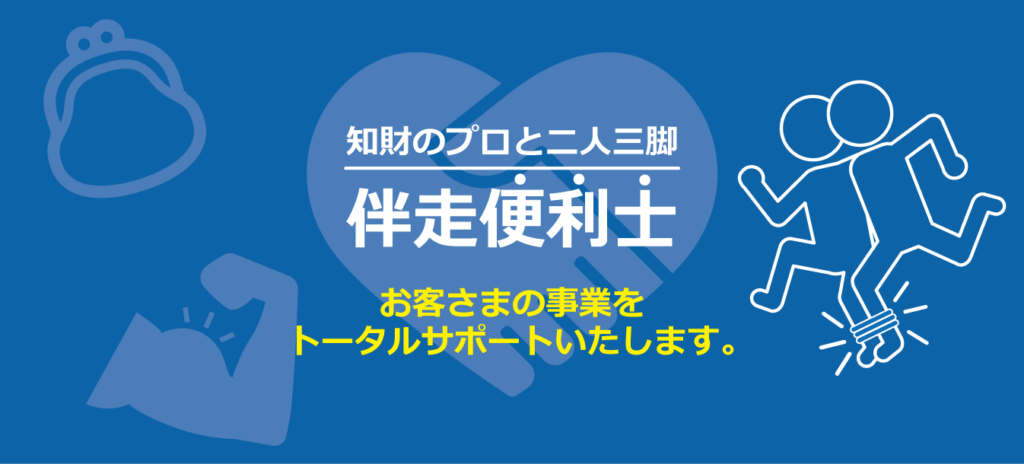 知財のプロと二人三脚

伴走便利士

お客さまの事業を
トータルサポートいたします。